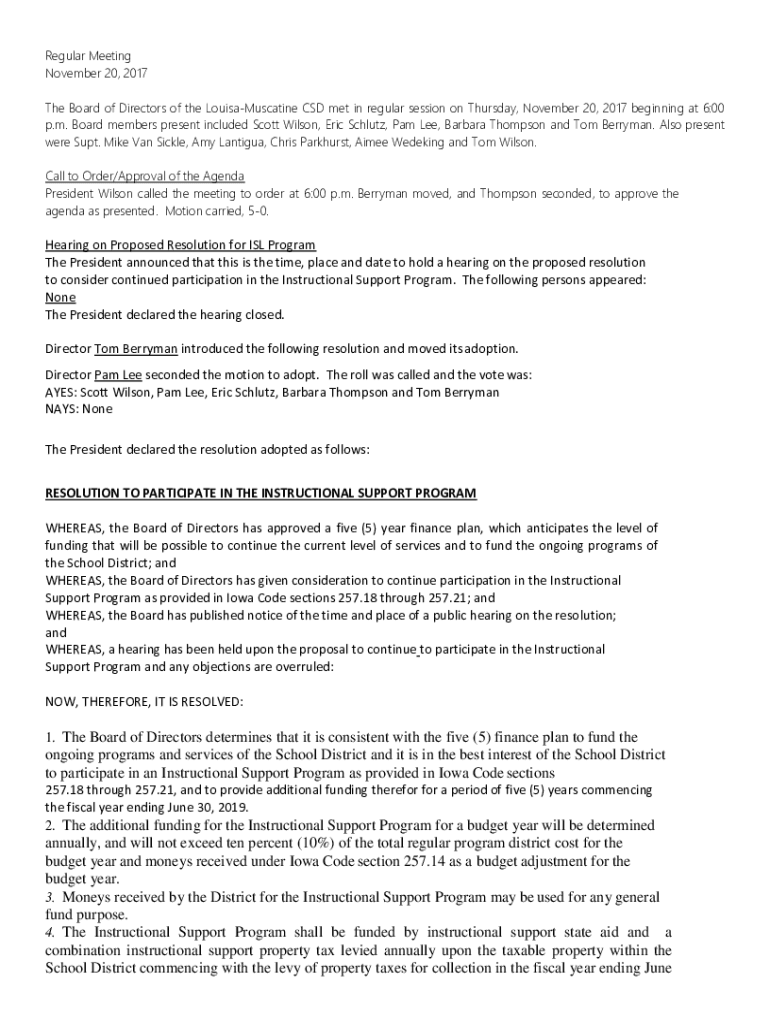 Regular Meeting
November 20, 2017

The Board of Directors of the Louisa-Muscatine CSD met in regular session on Thursday, November 20, 2017 beginning at 6:00 p.m. Board members present included Scott Wilson, Eric Schlutz, Pam Lee, Barbara Thompson and Tom Berryman. Also present were Supt. Mike Van Sickle, Amy Lantigua, Chris Parkhurst, Aimee Wedeking and Tom Wilson.

Call to Order/Approval of the Agenda
President Wilson called the meeting to order at 6:00 p.m. Berryman moved, and Thompson seconded, to approve the agenda as presented. Motion carried, 5-0.

Hearing on Proposed Resolution for ISL Program
The President announced that this is the time, place and date to hold a hearing on the proposed resolution to consider continued participation in the Instructional Support Program. The following persons appeared:
None
The President declared the hearing closed.

Director Tom Berryman introduced the following resolution and moved its adoption.

Director Pam Lee seconded the motion to adopt. The roll was called and the vote was:
AYES: Scott Wilson, Pam Lee, Eric Schlutz, Barbara Thompson and Tom Berryman
NAYS: None

The President declared the resolution adopted as follows:

RESOLUTION TO PARTICIPATE IN THE INSTRUCTIONAL SUPPORT PROGRAM

WHEREAS, the Board of Directors has approved a five (5) year finance plan, which anticipates the level of funding that will be possible to continue the current level of services and to fund the ongoing programs of the School District; and
WHEREAS, the Board of Directors has given consideration to continue participation in the Instructional Support Program as provided in Iowa Code sections 257.18 through 257.21; and
WHEREAS, the Board has published notice of the time and place of a public hearing on the resolution; and
WHEREAS, a hearing has been held upon the proposal to continue to participate in the Instructional Support Program and any objections are overruled:

NOW, THEREFORE, IT IS RESOLVED:

1. The Board of Directors determines that it is consistent with the five (5) finance plan to fund the ongoing programs and services of the School District and it is in the best interest of the School District to participate in an Instructional Support Program as provided in Iowa Code sections 257.18 through 257.21, and to provide additional funding therefor for a period of five (5) years commencing the fiscal year ending June 30, 2019.
2. The additional funding for the Instructional Support Program for a budget year will be determined annually, and will not exceed ten percent (10%) of the total regular program district cost for the budget year and moneys received under Iowa Code section 257.14 as a budget adjustment for the budget year.
3. Moneys received by the District for the Instructional Support Program may be used for any general fund purpose.
4. The Instructional Support Program shall be funded by instructional support state aid and a combination instructional support property tax levied annually upon the taxable property within the School District commencing with the levy of property taxes for collection in the fiscal year ending June